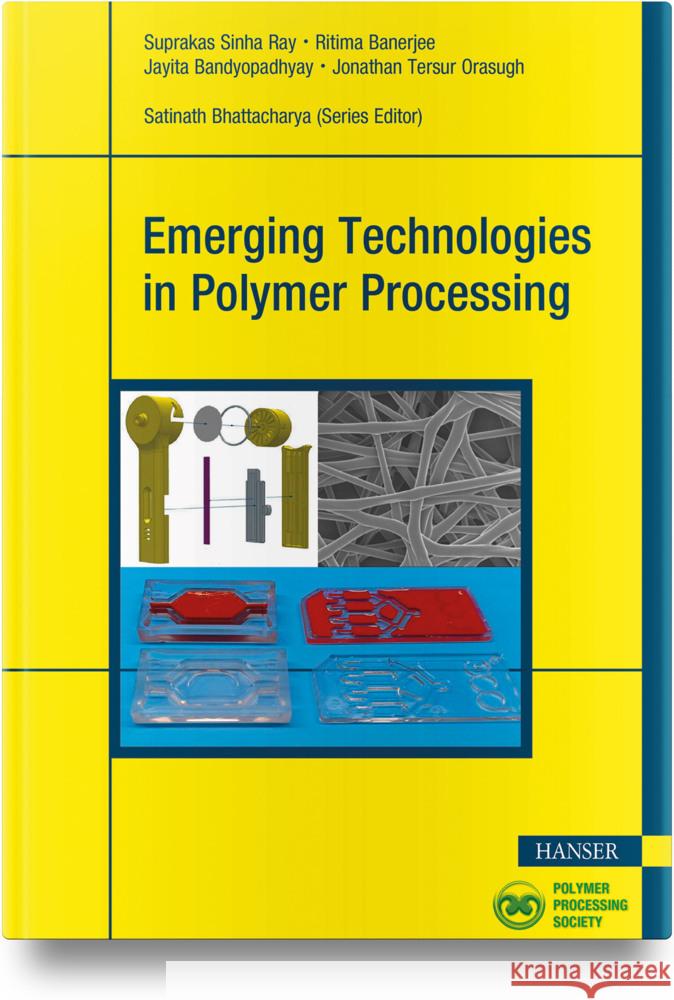 Suprakas Sinha Ray • Ritima Banerjee
Jayita Bandyopadhyay • Jonathan Tersur Orasugh

Satinath Bhattacharya (Series Editor)

Emerging Technologies in Polymer Processing

HANSER

POLYMER PROCESSING SOCIETY